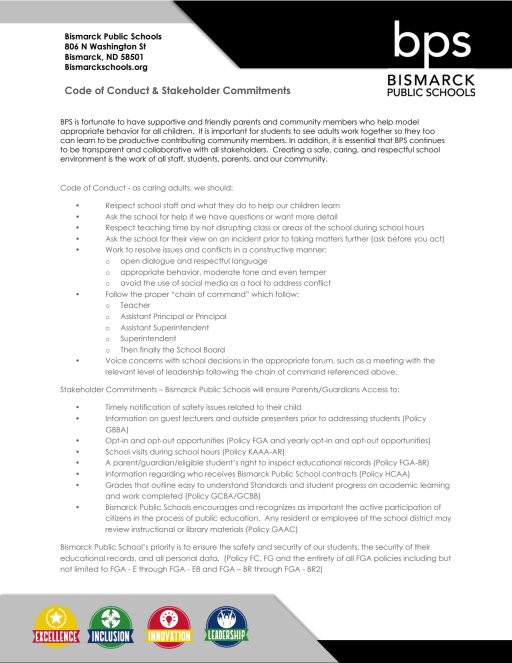 Bismarck Public Schools
806 N Washington St
Bismarck, ND 58501
Bismarckschools.org

bps
BISMARCK
PUBLIC SCHOOLS

Code of Conduct & Stakeholder Commitments

BPS is fortunate to have supportive and friendly parents and community members who help model appropriate behavior for all children. It is important for students to see adults work together so they too can learn to be productive contributing community members. In addition, it is essential that BPS continues to be transparent and collaborative with all stakeholders. Creating a safe, caring, and respectful school environment is the work of all staff, students, parents, and our community.

Code of Conduct - as caring adults, we should:

• Respect school staff and what they do to help our children learn
• Ask the school for help if we have questions or want more detail
• Respect teaching time by not disrupting class or areas of the school during school hours
• Ask the school for their view on an incident prior to taking matters further (ask before you act)
• Work to resolve issues and conflicts in a constructive manner:
  o open dialogue and respectful language
  o appropriate behavior, moderate tone and even temper
  o avoid the use of social media as a tool to address conflict
• Follow the proper "chain of command" which follow:
  o Teacher
  o Assistant Principal or Principal
  o Assistant Superintendent
  o Superintendent
  o Then finally the School Board
• Voice concerns with school decisions in the appropriate forum, such as a meeting with the relevant level of leadership following the chain of command referenced above.

Stakeholder Commitments – Bismarck Public Schools will ensure Parents/Guardians Access to:

• Timely notification of safety issues related to their child
• Information on guest lecturers and outside presenters prior to addressing students (Policy GBBA)
• Opt-in and opt-out opportunities (Policy FGA and yearly opt-in and opt-out opportunities)
• School visits during school hours (Policy KAAA-AR)
• A parent/guardian/eligible student's right to inspect educational records (Policy FGA-BR)
• Information regarding who receives Bismarck Public School contracts (Policy HCAA)
• Grades that outline easy to understand Standards and student progress on academic learning and work completed (Policy GCBA/GCBB)
• Bismarck Public Schools encourages and recognizes as important the active participation of citizens in the process of public education. Any resident or employee of the school district may review instructional or library materials (Policy GAAC)

Bismarck Public School's priority is to ensure the safety and security of our students, the security of their educational records, and all personal data. (Policy FC, FG and the entirety of all FGA policies including but not limited to FGA - E through FGA - E8 and FGA – BR through FGA - BR2)

EXCELLENCE INCLUSION INNOVATION LEADERSHIP